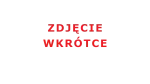 ZDJĘCIE
WKRÓTCE